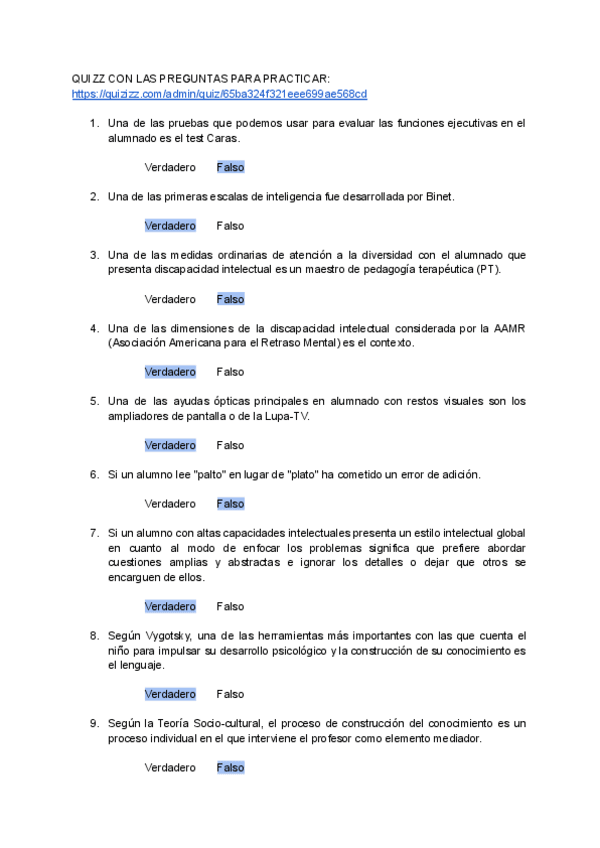 QUIZZ CON LAS PREGUNTAS PARA PRACTICAR:
https://quizizz.com/admin/quiz/65ba324f321eee699ae568cd

1. Una de las pruebas que podemos usar para evaluar las funciones ejecutivas en el alumnado es el test Caras.

Verdadero Falso

2. Una de las primeras escalas de inteligencia fue desarrollada por Binet.

Verdadero Falso

3. Una de las medidas ordinarias de atención a la diversidad con el alumnado que presenta discapacidad intelectual es un maestro de pedagogía terapéutica (PT).

Verdadero Falso

4. Una de las dimensiones de la discapacidad intelectual considerada por la AAMR (Asociación Americana para el Retraso Mental) es el contexto.

Verdadero Falso

5. Una de las ayudas ópticas principales en alumnado con restos visuales son los ampliadores de pantalla o de la Lupa-TV.

Verdadero Falso

6. Si un alumno lee "palto" en lugar de "plato" ha cometido un error de adición.

Verdadero Falso

7. Si un alumno con altas capacidades intelectuales presenta un estilo intelectual global en cuanto al modo de enfocar los problemas significa que prefiere abordar cuestiones amplias y abstractas e ignorar los detalles o dejar que otros se encarguen de ellos.

Verdadero Falso

8. Según Vygotsky, una de las herramientas más importantes con las que cuenta el niño para impulsar su desarrollo psicológico y la construcción de su conocimiento es el lenguaje.

Verdadero Falso

9. Según la Teoría Socio-cultural, el proceso de construcción del conocimiento es un proceso individual en el que interviene el profesor como elemento mediador.

Verdadero Falso